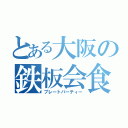 とある大阪の鉄板会食
プレートパーティー